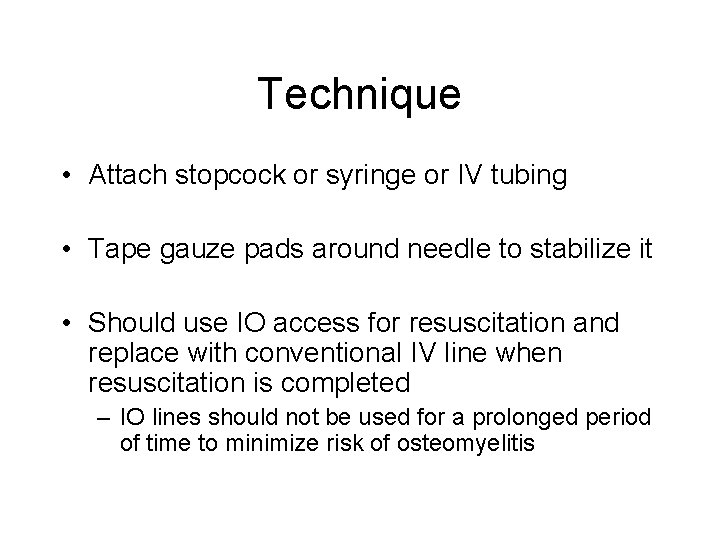 Technique

• Attach stopcock or syringe or IV tubing

• Tape gauze pads around needle to stabilize it

• Should use IO access for resuscitation and replace with conventional IV line when resuscitation is completed
– IO lines should not be used for a prolonged period of time to minimize risk of osteomyelitis